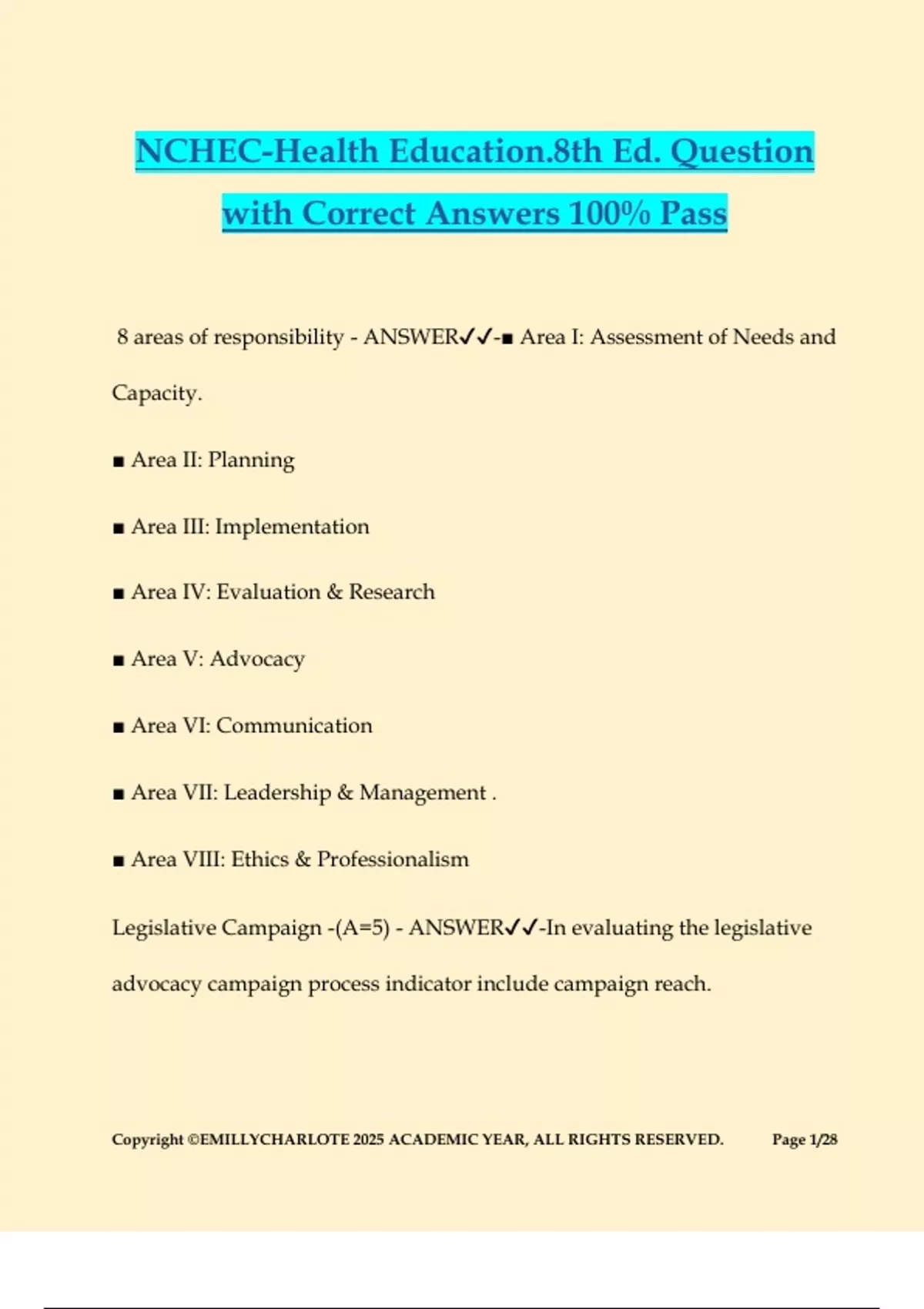 NCHEC-Health Education.8th Ed. Question with Correct Answers 100% Pass

8 areas of responsibility - ANSWER✓✓-■ Area I: Assessment of Needs and Capacity.

■ Area II: Planning

■ Area III: Implementation

■ Area IV: Evaluation & Research

■ Area V: Advocacy

■ Area VI: Communication

■ Area VII: Leadership & Management .

■ Area VIII: Ethics & Professionalism

Legislative Campaign -(A=5) - ANSWER✓✓-In evaluating the legislative advocacy campaign process indicator include campaign reach.

Copyright ©EMILLYCHARLOTE 2025 ACADEMIC YEAR, ALL RIGHTS RESERVED. Page 1/28